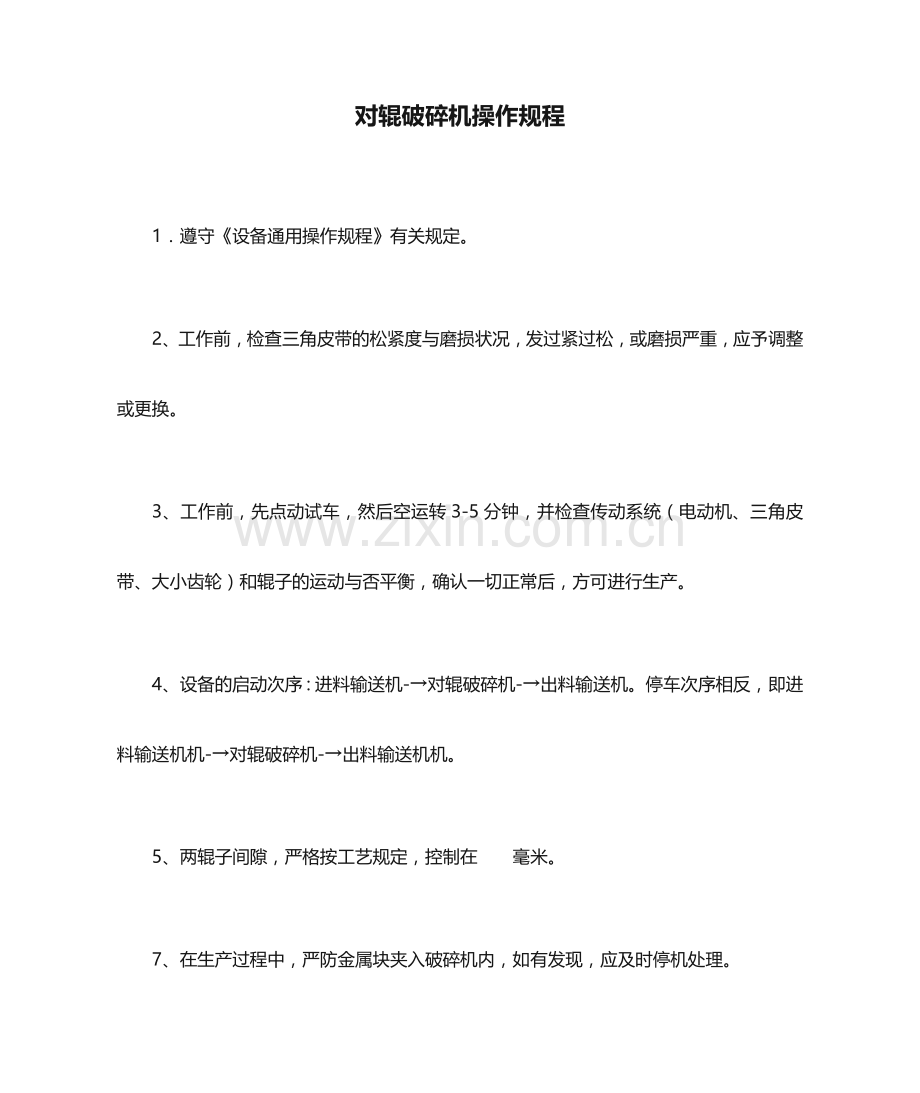 对辊破碎机操作规程

1．遵守《设备通用操作规程》有关规定。

2、工作前，检查三角皮带的松紧度与磨损状况，发过紧过松，或磨损严重，应予调整或更换。

3、工作前，先点动试车，然后空运转 3-5 分钟，并检查传动系统（电动机、三角皮带、大小齿轮）和辊子的运动与否平衡，确认一切正常后，方可进行生产。

www.zixin.com.cn

4、设备的启动次序：进料输送机-→对辊破碎机-→出料输送机。停车次序相反，即进料输送机机-→对辊破碎机-→出料输送机机。

5、两辊子间隙，严格按工艺规定，控制在　　毫米。

7、在生产过程中，严防金属块夹入破碎机内，如有发现，应及时停机处理。